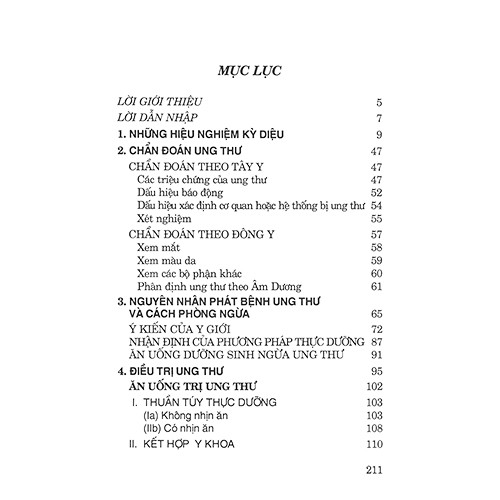 MỤC LỤC

LỜI GIỚI THIỆU 5
LỜI DẪN NHẬP 7
1. NHỮNG HIỆU NGHIỆM KỲ DIỆU 9
2. CHẨN ĐOÁN UNG THƯ 47
CHẨN ĐOÁN THEO TÂY Y 47
Các triệu chứng của ung thư 47
Dấu hiệu báo động 52
Dấu hiệu xác định cơ quan hoặc hệ thống bị ung thư 54
Xét nghiệm 55
CHẨN ĐOÁN THEO ĐÔNG Y 57
Xem mắt 58
Xem màu da 59
Xem các bộ phận khác 60
Phân định ung thư theo Âm Dương 61
3. NGUYÊN NHÂN PHÁT BỆNH UNG THƯ VÀ CÁCH PHÒNG NGỪA 65
Ý KIẾN CỦA Y GIỚI 72
NHẬN ĐỊNH CỦA PHƯƠNG PHÁP THỰC DƯỠNG 87
ĂN UỐNG DƯỠNG SINH NGỪA UNG THƯ 91
4. ĐIỀU TRỊ UNG THƯ 95
ĂN UỐNG TRỊ UNG THƯ 102
I. THUẦN TÚY THỰC DƯỠNG 103
(Ia) Không nhịn ăn 103
(IIb) Có nhịn ăn 108
II. KẾT HỢP Y KHOA 110

211